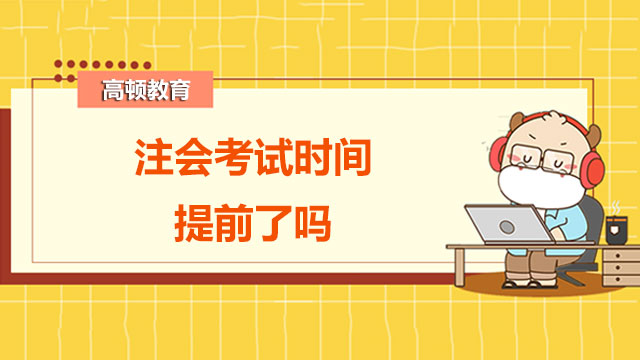 高顿教育

注会考试时间
提前了吗